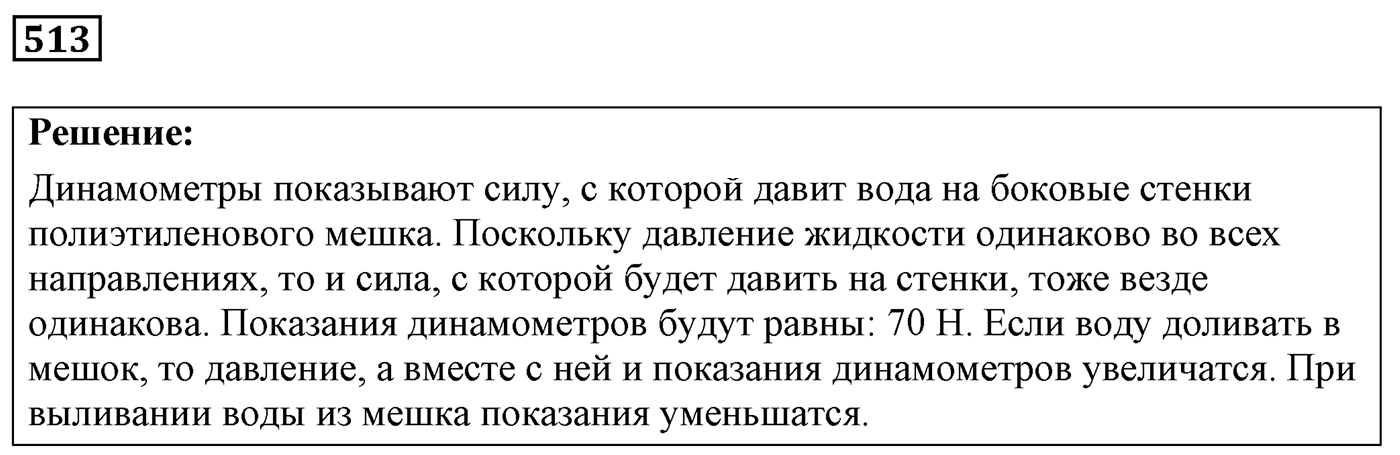 513

Решение:

Динамометры показывают силу, с которой давит вода на боковые стенки полиэтиленового мешка. Поскольку давление жидкости одинаково во всех направлениях, то и сила, с которой будет давить на стенки, тоже везде одинакова. Показания динамометров будут равны: 70 Н. Если воду доливать в мешок, то давление, а вместе с ней и показания динамометров увеличатся. При выливании воды из мешка показания уменьшатся.